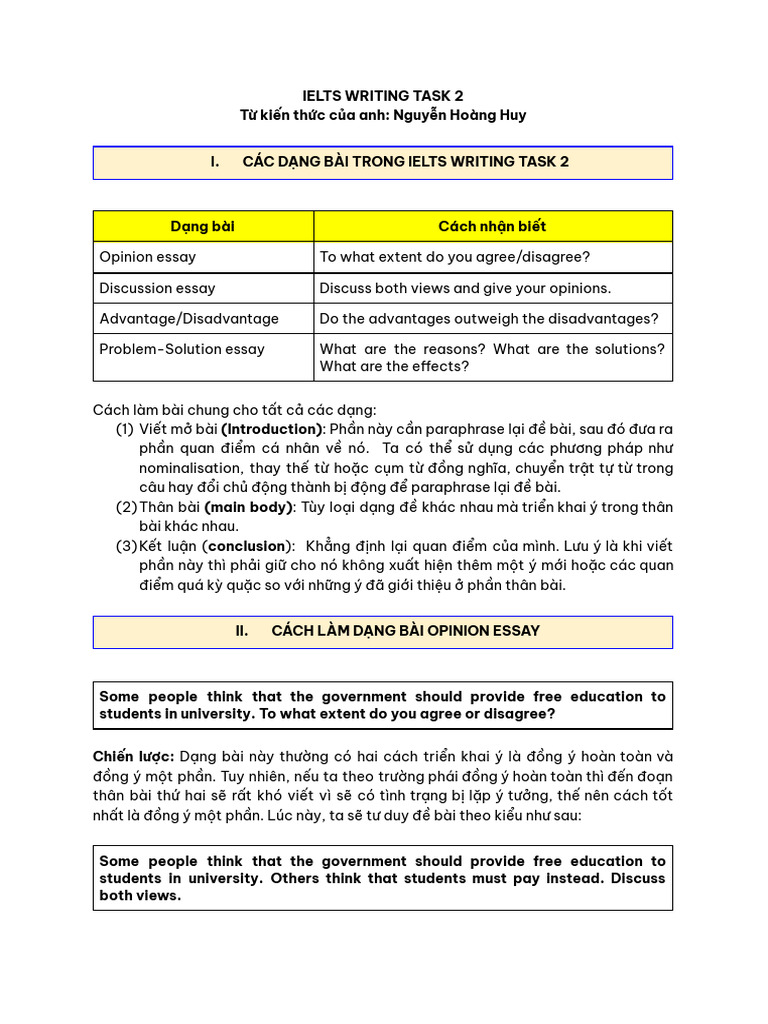 IELTS WRITING TASK 2
Từ kiến thức của anh: Nguyễn Hoàng Huy

I. CÁC DẠNG BÀI TRONG IELTS WRITING TASK 2

| Dạng bài | Cách nhận biết |
|---|---|
| Opinion essay | To what extent do you agree/disagree? |
| Discussion essay | Discuss both views and give your opinions. |
| Advantage/Disadvantage | Do the advantages outweigh the disadvantages? |
| Problem-Solution essay | What are the reasons? What are the solutions? What are the effects? |

Cách làm bài chung cho tất cả các dạng:
(1) Viết mở bài (Introduction): Phần này cần paraphrase lại đề bài, sau đó đưa ra phần quan điểm cá nhân về nó. Ta có thể sử dụng các phương pháp như nominalisation, thay thế từ hoặc cụm từ đồng nghĩa, chuyển trật tự từ trong câu hay đổi chủ động thành bị động để paraphrase lại đề bài.
(2) Thân bài (main body): Tùy loại dạng đề khác nhau mà triển khai ý trong thân bài khác nhau.
(3) Kết luận (conclusion): Khẳng định lại quan điểm của mình. Lưu ý là khi viết phần này thì phải giữ cho nó không xuất hiện thêm một ý mới hoặc các quan điểm quá kỳ quặc so với những ý đã giới thiệu ở phần thân bài.

II. CÁCH LÀM DẠNG BÀI OPINION ESSAY

Some people think that the government should provide free education to students in university. To what extent do you agree or disagree?

Chiến lược: Dạng bài này thường có hai cách triển khai ý là đồng ý hoàn toàn và đồng ý một phần. Tuy nhiên, nếu ta theo trường phái đồng ý hoàn toàn thì đến đoạn thân bài thứ hai sẽ rất khó viết vì sẽ có tình trạng bị lặp ý tưởng, thế nên cách tốt nhất là đồng ý một phần. Lúc này, ta sẽ tư duy đề bài theo kiểu như sau:

Some people think that the government should provide free education to students in university. Others think that students must pay instead. Discuss both views.